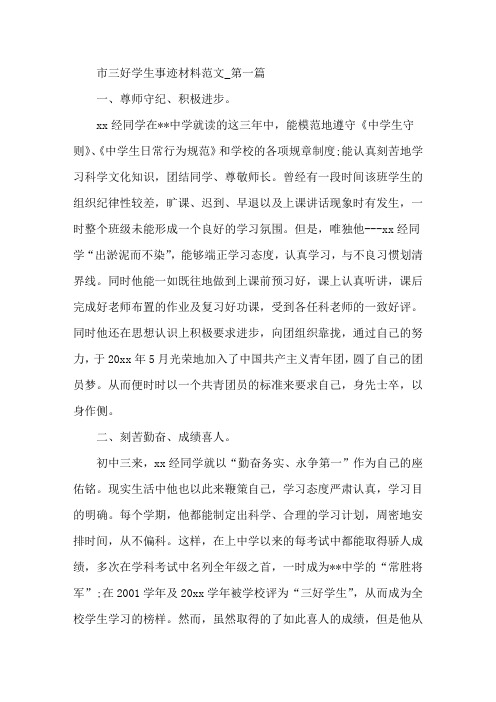 市三好学生事迹材料范文_第一篇

一、尊师守纪、积极进步。

xx 经同学在**中学就读的这三年中，能模范地遵守《中学生守则》、《中学生日常行为规范》和学校的各项规章制度;能认真刻苦地学习科学文化知识，团结同学、尊敬师长。曾经有一段时间该班学生的组织纪律性较差，旷课、迟到、早退以及上课讲话现象时有发生，一时整个班级未能形成一个良好的学习氛围。但是，唯独他---xx 经同学“出淤泥而不染”，能够端正学习态度，认真学习，与不良习惯划清界线。同时他能一如既往地做到上课前预习好，课上认真听讲，课后完成好老师布置的作业及复习好功课，受到各任科老师的一致好评。同时他还在思想认识上积极要求进步，向团组织靠拢，通过自己的努力，于 20xx 年 5 月光荣地加入了中国共产主义青年团，圆了自己的团员梦。从而便时时以一个共青团员的标准来要求自己，身先士卒，以身作侧。

二、刻苦勤奋、成绩喜人。

初中三来，xx 经同学就以“勤奋务实、永争第一”作为自己的座佑铭。现实生活中他也以此来鞭策自己，学习态度严肃认真，学习目的明确。每个学期，他都能制定出科学、合理的学习计划，周密地安排时间，从不偏科。这样，在上中学以来的每考试中都能取得骄人成绩，多次在学科考试中名列全年级之首，一时成为**中学的“常胜将军”;在 2001 学年及 20xx 学年被学校评为“三好学生”，从而成为全校学生学习的榜样。然而，虽然取得的了如此喜人的成绩，但是他从